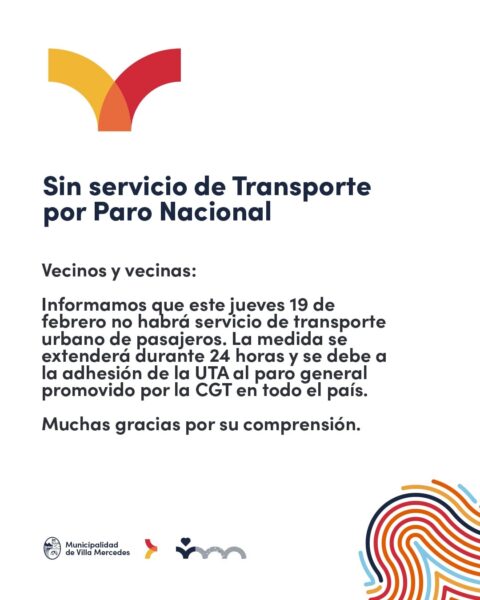 Sin servicio de Transporte por Paro Nacional

Vecinos y vecinas:

Informamos que este jueves 19 de febrero no habrá servicio de transporte urbano de pasajeros. La medida se extenderá durante 24 horas y se debe a la adhesión de la UTA al paro general promovido por la CGT en todo el país.

Muchas gracias por su comprensión.

Municipalidad de Villa Mercedes